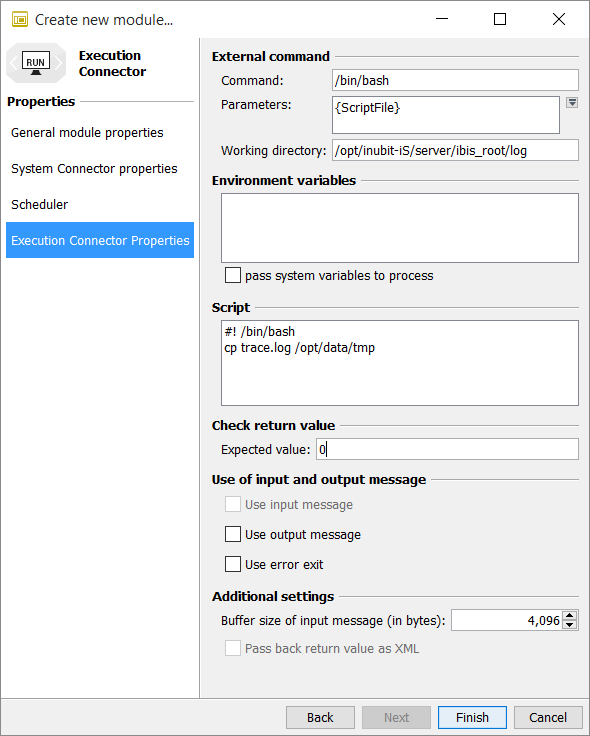 Create new module...

RUN

Execution Connector

Properties

General module properties

System Connector properties

Scheduler

Execution Connector Properties

External command

Command: /bin/bash

Parameters: {ScriptFile}

Working directory: /opt/inubit-iS/server/ibis_root/log

Environment variables

pass system variables to process

Script

#! /bin/bash
cp trace.log /opt/data/tmp

Check return value

Expected value: 0

Use of input and output message

Use input message

Use output message

Use error exit

Additional settings

Buffer size of input message (in bytes): 4,096

Pass back return value as XML

Back Next Finish Cancel